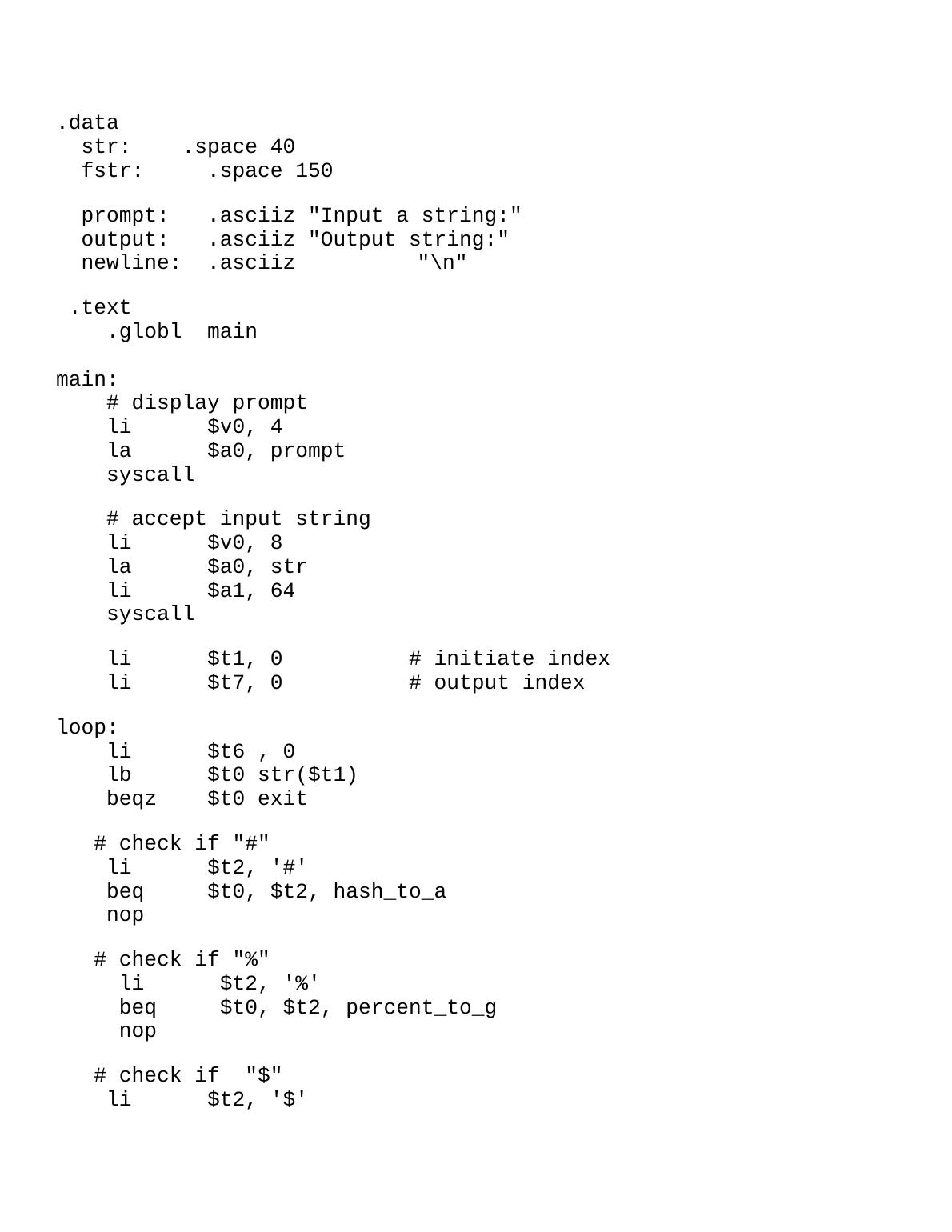 .data
  str:    .space 40
  fstr:     .space 150

  prompt:   .asciiz "Input a string:"
  output:   .asciiz "Output string:"
  newline:  .asciiz          "\n"

 .text
    .globl  main

main:
    # display prompt
    li      $v0, 4
    la      $a0, prompt
    syscall

    # accept input string
    li      $v0, 8
    la      $a0, str
    li      $a1, 64
    syscall

    li      $t1, 0          # initiate index
    li      $t7, 0          # output index

loop:
    li      $t6 , 0
    lb      $t0 str($t1)
    beqz    $t0 exit

   # check if "#"
    li      $t2, '#'
    beq     $t0, $t2, hash_to_a
    nop

   # check if "%"
     li      $t2, '%'
     beq     $t0, $t2, percent_to_g
     nop

   # check if  "$"
    li      $t2, '$'